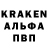 KRAKEN
АЛЬФА
ПВП